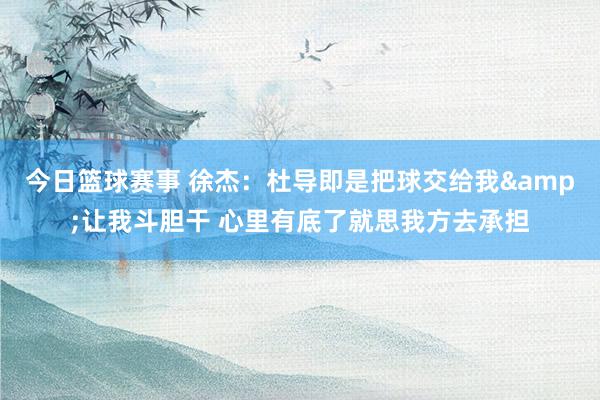 今日篮球赛事 徐杰：杜导即是把球交给我&amp;让我斗胆干 心里有底了就思我方去承担